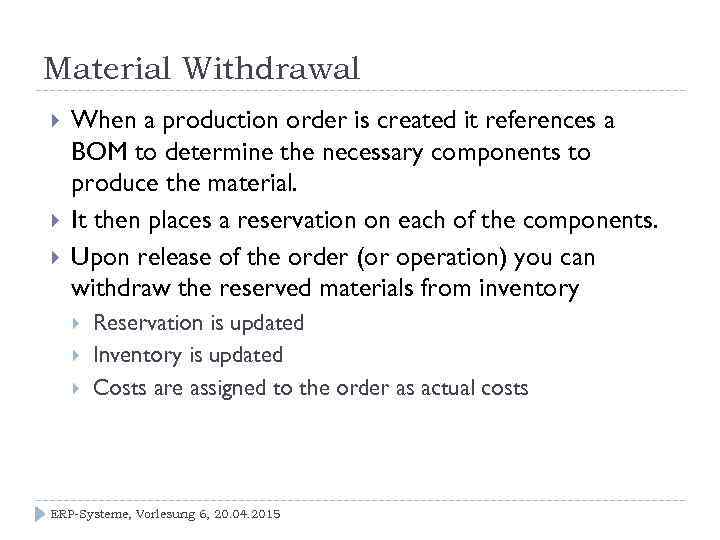 Material Withdrawal

When a production order is created it references a BOM to determine the necessary components to produce the material.

It then places a reservation on each of the components.

Upon release of the order (or operation) you can withdraw the reserved materials from inventory

Reservation is updated

Inventory is updated

Costs are assigned to the order as actual costs

ERP-Systeme, Vorlesung 6, 20.04.2015